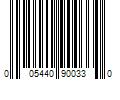 0 05440 90033 0